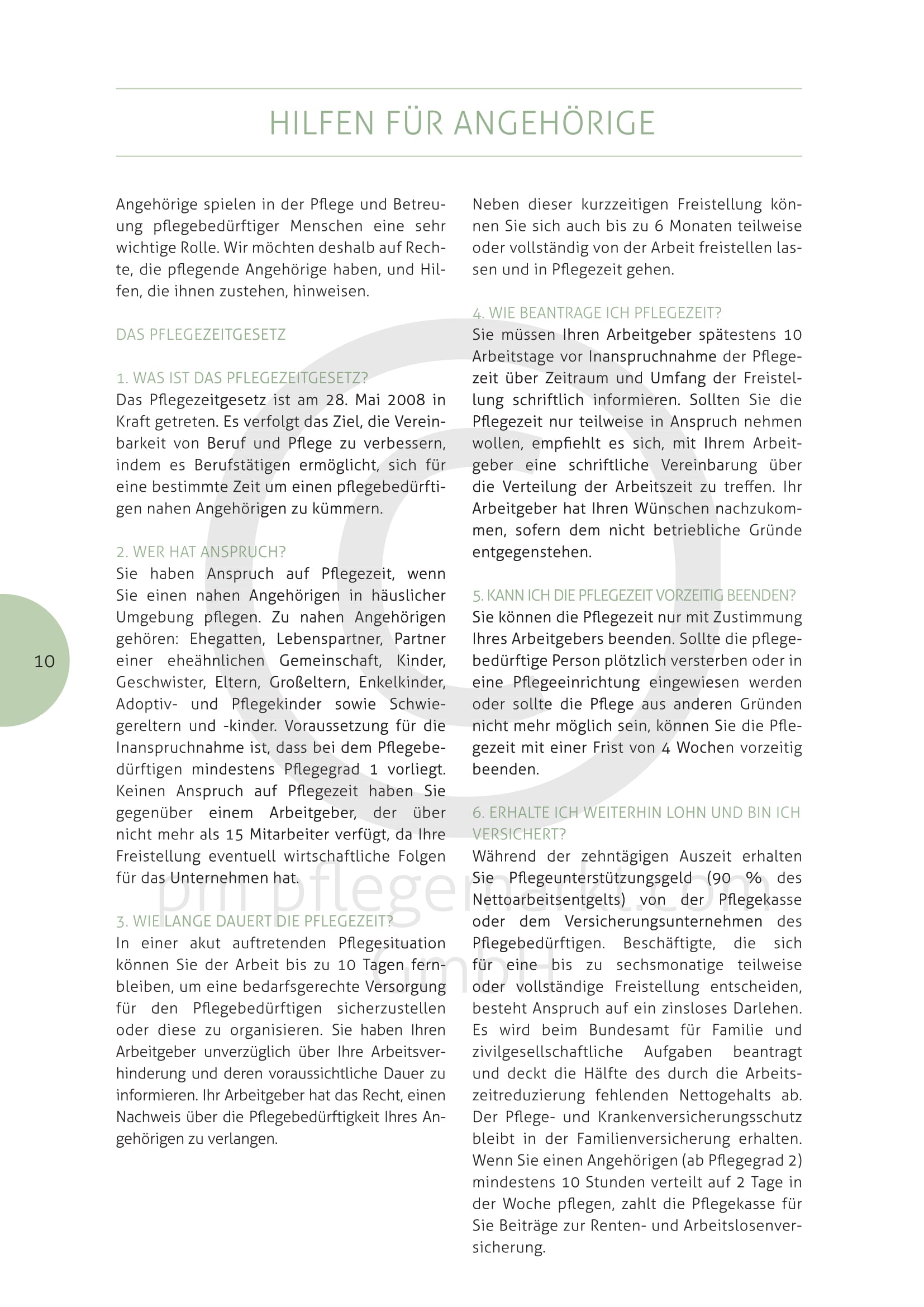 HILFEN FÜR ANGEHÖRIGE

Angehörige spielen in der Pflege und Betreuung pflegebedürftiger Menschen eine sehr wichtige Rolle. Wir möchten deshalb auf Rechte, die pflegende Angehörige haben, und Hilfen, die ihnen zustehen, hinweisen.

DAS PFLEGEZEITGESETZ

1. WAS IST DAS PFLEGEZEITGESETZ?
Das Pflegezeitgesetz ist am 28. Mai 2008 in Kraft getreten. Es verfolgt das Ziel, die Vereinbarkeit von Beruf und Pflege zu verbessern, indem es Berufstätigen ermöglicht, sich für eine bestimmte Zeit um einen pflegebedürftigen nahen Angehörigen zu kümmern.

2. WER HAT ANSPRUCH?
Sie haben Anspruch auf Pflegezeit, wenn Sie einen nahen Angehörigen in häuslicher Umgebung pflegen. Zu nahen Angehörigen gehören: Ehegatten, Lebenspartner, Partner einer eheähnlichen Gemeinschaft, Kinder, Geschwister, Eltern, Großeltern, Enkelkinder, Adoptiv- und Pflegekinder sowie Schwiegereltern und -kinder. Voraussetzung für die Inanspruchnahme ist, dass bei dem Pflegebedürftigen mindestens Pflegegrad 1 vorliegt. Keinen Anspruch auf Pflegezeit haben Sie gegenüber einem Arbeitgeber, der über nicht mehr als 15 Mitarbeiter verfügt, da Ihre Freistellung eventuell wirtschaftliche Folgen für das Unternehmen hat.

3. WIE LANGE DAUERT DIE PFLEGEZEIT?
In einer akut auftretenden Pflegesituation können Sie der Arbeit bis zu 10 Tagen fernbleiben, um eine bedarfsgerechte Versorgung für den Pflegebedürftigen sicherzustellen oder diese zu organisieren. Sie haben Ihren Arbeitgeber unverzüglich über Ihre Arbeitsverhinderung und deren voraussichtliche Dauer zu informieren. Ihr Arbeitgeber hat das Recht, einen Nachweis über die Pflegebedürftigkeit Ihres Angehörigen zu verlangen.

Neben dieser kurzzeitigen Freistellung können Sie sich auch bis zu 6 Monaten teilweise oder vollständig von der Arbeit freistellen lassen und in Pflegezeit gehen.

4. WIE BEANTRAGE ICH PFLEGEZEIT?
Sie müssen Ihren Arbeitgeber spätestens 10 Arbeitstage vor Inanspruchnahme der Pflegezeit über Zeitraum und Umfang der Freistellung schriftlich informieren. Sollten Sie die Pflegezeit nur teilweise in Anspruch nehmen wollen, empfiehlt es sich, mit Ihrem Arbeitgeber eine schriftliche Vereinbarung über die Verteilung der Arbeitszeit zu treffen. Ihr Arbeitgeber hat Ihren Wünschen nachzukommen, sofern dem nicht betriebliche Gründe entgegenstehen.

5. KANN ICH DIE PFLEGEZEIT VORZEITIG BEENDEN?
Sie können die Pflegezeit nur mit Zustimmung Ihres Arbeitgebers beenden. Sollte die pflegebedürftige Person plötzlich versterben oder in eine Pflegeeinrichtung eingewiesen werden oder sollte die Pflege aus anderen Gründen nicht mehr möglich sein, können Sie die Pflegezeit mit einer Frist von 4 Wochen vorzeitig beenden.

6. ERHALTE ICH WEITERHIN LOHN UND BIN ICH VERSICHERT?
Während der zehntägigen Auszeit erhalten Sie Pflegeunterstützungsgeld (90 % des Nettoarbeitsentgelts) von der Pflegekasse oder dem Versicherungsunternehmen des Pflegebedürftigen. Beschäftigte, die sich für eine bis zu sechsmonatige teilweise oder vollständige Freistellung entscheiden, besteht Anspruch auf ein zinsloses Darlehen. Es wird beim Bundesamt für Familie und zivilgesellschaftliche Aufgaben beantragt und deckt die Hälfte des durch die Arbeitszeitreduzierung fehlenden Nettogehalts ab. Der Pflege- und Krankenversicherungsschutz bleibt in der Familienversicherung erhalten. Wenn Sie einen Angehörigen (ab Pflegegrad 2) mindestens 10 Stunden verteilt auf 2 Tage in der Woche pflegen, zahlt die Pflegekasse für Sie Beiträge zur Renten- und Arbeitslosenversicherung.

10

pm pflegemarkt.com GmbH